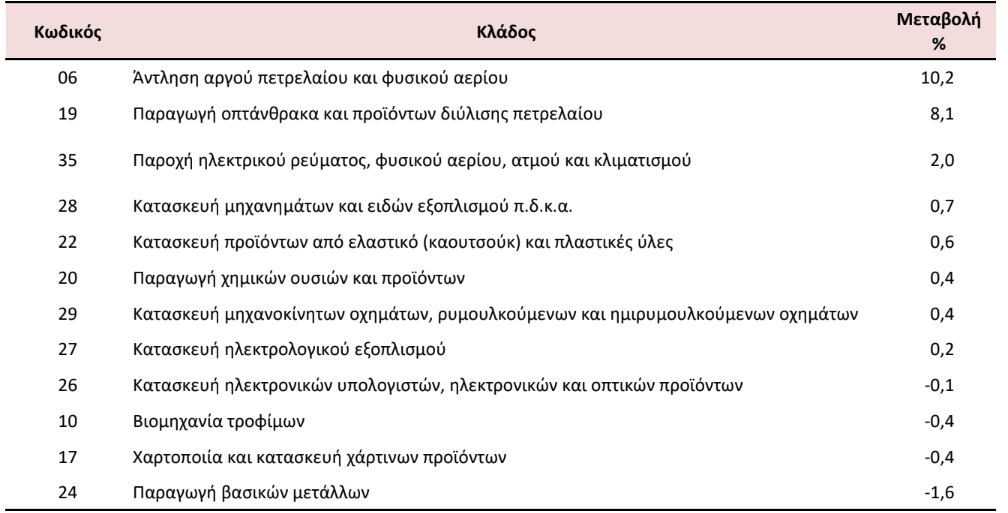 | Κωδικός | Κλάδος | Μεταβολή % |
|---|---|---|
| 06 | Άντληση αργού πετρελαίου και φυσικού αερίου | 10,2 |
| 19 | Παραγωγή οπτάνθρακα και προϊόντων διύλισης πετρελαίου | 8,1 |
| 35 | Παροχή ηλεκτρικού ρεύματος, φυσικού αερίου, ατμού και κλιματισμού | 2,0 |
| 28 | Κατασκευή μηχανημάτων και ειδών εξοπλισμού π.δ.κ.α. | 0,7 |
| 22 | Κατασκευή προϊόντων από ελαστικό (καουτσούκ) και πλαστικές ύλες | 0,6 |
| 20 | Παραγωγή χημικών ουσιών και προϊόντων | 0,4 |
| 29 | Κατασκευή μηχανοκίνητων οχημάτων, ρυμουλκούμενων και ημιρυμουλκούμενων οχημάτων | 0,4 |
| 27 | Κατασκευή ηλεκτρολογικού εξοπλισμού | 0,2 |
| 26 | Κατασκευή ηλεκτρονικών υπολογιστών, ηλεκτρονικών και οπτικών προϊόντων | -0,1 |
| 10 | Βιομηχανία τροφίμων | -0,4 |
| 17 | Χαρτοποιία και κατασκευή χάρτινων προϊόντων | -0,4 |
| 24 | Παραγωγή βασικών μετάλλων | -1,6 |